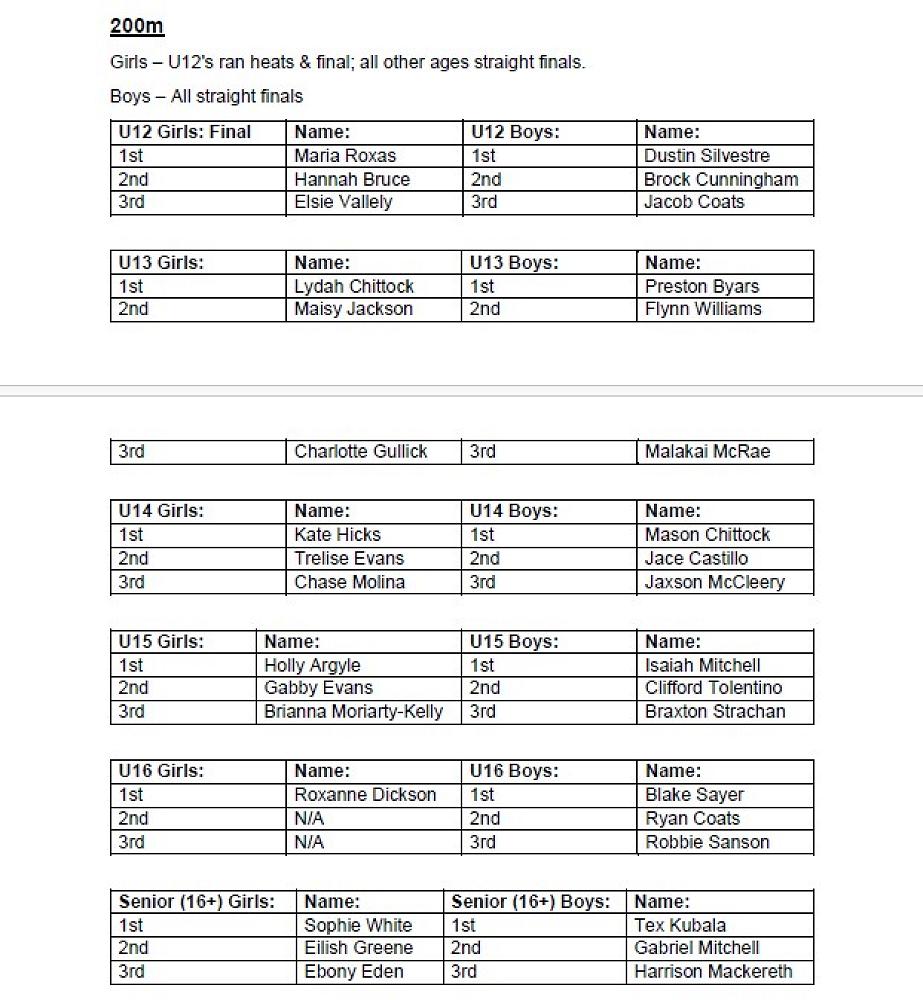 200m

Girls – U12's ran heats & final; all other ages straight finals.

Boys – All straight finals

| U12 Girls: Final | Name: | U12 Boys: | Name: |
|---|---|---|---|
| 1st | Maria Roxas | 1st | Dustin Silvestre |
| 2nd | Hannah Bruce | 2nd | Brock Cunningham |
| 3rd | Elsie Vallely | 3rd | Jacob Coats |

| U13 Girls: | Name: | U13 Boys: | Name: |
|---|---|---|---|
| 1st | Lydah Chittock | 1st | Preston Byars |
| 2nd | Maisy Jackson | 2nd | Flynn Williams |

| 3rd | Charlotte Gullick | 3rd | Malakai McRae |
|---|---|---|---|

| U14 Girls: | Name: | U14 Boys: | Name: |
|---|---|---|---|
| 1st | Kate Hicks | 1st | Mason Chittock |
| 2nd | Trelise Evans | 2nd | Jace Castillo |
| 3rd | Chase Molina | 3rd | Jaxson McCleery |

| U15 Girls: | Name: | U15 Boys: | Name: |
|---|---|---|---|
| 1st | Holly Argyle | 1st | Isaiah Mitchell |
| 2nd | Gabby Evans | 2nd | Clifford Tolentino |
| 3rd | Brianna Moriarty-Kelly | 3rd | Braxton Strachan |

| U16 Girls: | Name: | U16 Boys: | Name: |
|---|---|---|---|
| 1st | Roxanne Dickson | 1st | Blake Sayer |
| 2nd | N/A | 2nd | Ryan Coats |
| 3rd | N/A | 3rd | Robbie Sanson |

| Senior (16+) Girls: | Name: | Senior (16+) Boys: | Name: |
|---|---|---|---|
| 1st | Sophie White | 1st | Tex Kubala |
| 2nd | Eilish Greene | 2nd | Gabriel Mitchell |
| 3rd | Ebony Eden | 3rd | Harrison Mackereth |